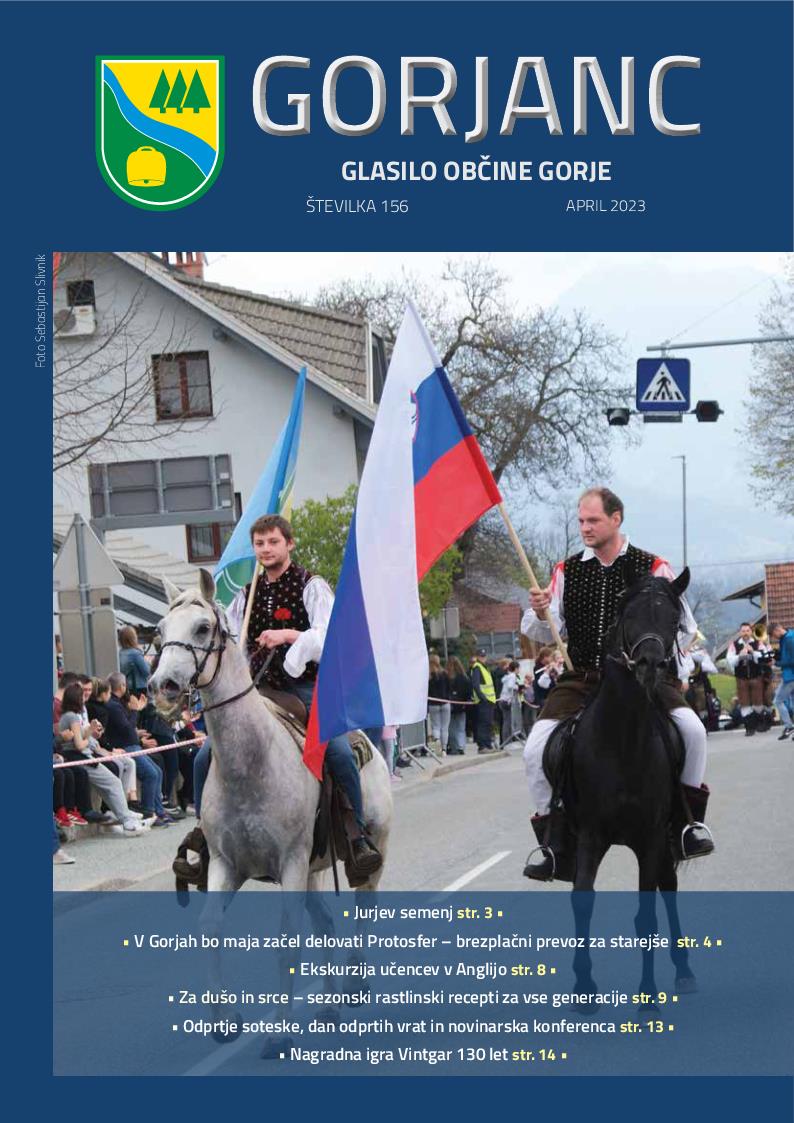 GORJANC

GLASILO OBČINE GORJE

ŠTEVILKA 156

APRIL 2023

Foto Sebastijan Slivnik

▪ Jurjev semenj str. 3 ▪

▪ V Gorjah bo maja začel delovati Protosfer – brezplačni prevoz za starejše str. 4 ▪

▪ Ekskurzija učencev v Anglijo str. 8 ▪

▪ Za dušo in srce – sezonski rastlinski recepti za vse generacije str. 9 ▪

▪ Odprtje soteske, dan odprtih vrat in novinarska konferenca str. 13 ▪

▪ Nagradna igra Vintgar 130 let str. 14 ▪